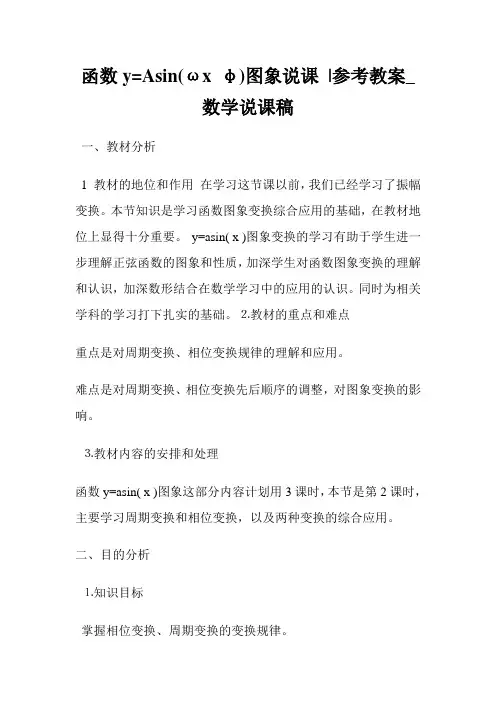 函数 y=Asin(ωx φ)图象说课 |参考教案_数学说课稿

一、教材分析

1 教材的地位和作用 在学习这节课以前，我们已经学习了振幅变换。本节知识是学习函数图象变换综合应用的基础，在教材地位上显得十分重要。 y=asin( x )图象变换的学习有助于学生进一步理解正弦函数的图象和性质，加深学生对函数图象变换的理解和认识，加深数形结合在数学学习中的应用的认识。同时为相关学科的学习打下扎实的基础。 2.教材的重点和难点

重点是对周期变换、相位变换规律的理解和应用。

难点是对周期变换、相位变换先后顺序的调整，对图象变换的影响。

3.教材内容的安排和处理

函数 y=asin( x )图象这部分内容计划用 3 课时，本节是第 2 课时，主要学习周期变换和相位变换，以及两种变换的综合应用。

二、目的分析

1.知识目标

掌握相位变换、周期变换的变换规律。